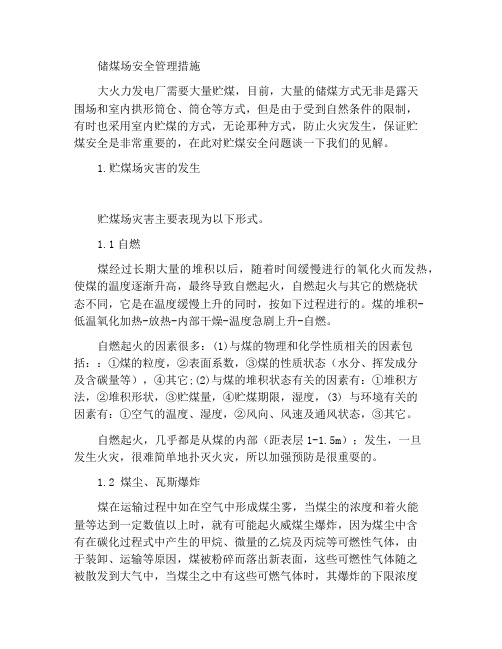 储煤场安全管理措施

大火力发电厂需要大量贮煤，目前，大量的储煤方式无非是露天围场和室内拱形筒仓、筒仓等方式，但是由于受到自然条件的限制，有时也采用室内贮煤的方式，无论那种方式，防止火灾发生，保证贮煤安全是非常重要的，在此对贮煤安全问题谈一下我们的见解。

1.贮煤场灾害的发生

贮煤场灾害主要表现为以下形式。

1.1 自燃

煤经过长期大量的堆积以后，随着时间缓慢进行的氧化火而发热，使煤的温度逐渐升高，最终导致自燃起火，自燃起火与其它的燃烧状态不同，它是在温度缓慢上升的同时，按如下过程进行的。煤的堆积-低温氧化加热-放热-内部干燥-温度急剧上升-自燃。

自燃起火的因素很多：(1)与煤的物理和化学性质相关的因素包括：：①煤的粒度，②表面系数，③煤的性质状态（水分、挥发成分及含碳量等），④其它;(2)与煤的堆积状态有关的因素有：①堆积方法，②堆积形状，③贮煤量，④贮煤期限，湿度，(3) 与环境有关的因素有：①空气的温度、湿度，②风向、风速及通风状态，③其它。

自燃起火，几乎都是从煤的内部（距表层 1-1.5m）：发生，一旦发生火灾，很难简单地扑灭火灾，所以加强预防是很重要的。

1.2 煤尘、瓦斯爆炸

煤在运输过程中如在空气中形成煤尘雾，当煤尘的浓度和着火能量等达到一定数值以上时，就有可能起火威煤尘爆炸，因为煤尘中含有在碳化过程式中产生的甲烷、微量的乙烷及丙烷等可燃性气体，由于装卸、运输等原因，煤被粉碎而落出新表面，这些可燃性气体随之被散发到大气中，当煤尘之中有这些可燃气体时，其爆炸的下限浓度